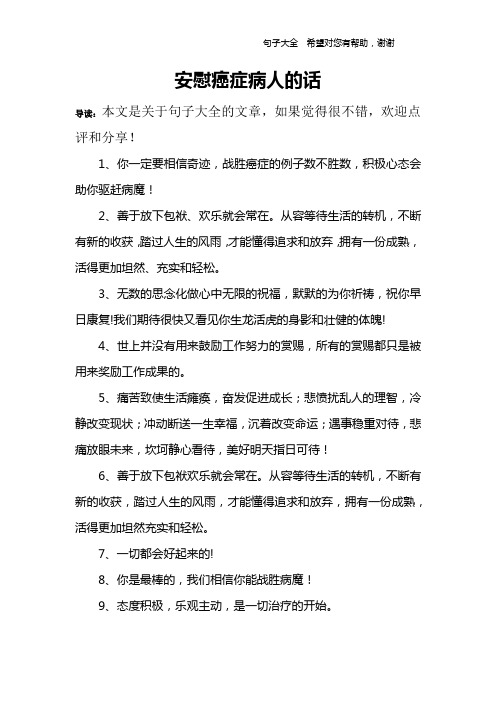 句子大全　希望对您有帮助，谢谢

安慰癌症病人的话

导读：本文是关于句子大全的文章，如果觉得很不错，欢迎点评和分享！

1、你一定要相信奇迹，战胜癌症的例子数不胜数，积极心态会助你驱赶病魔！

2、善于放下包袱、欢乐就会常在。从容等待生活的转机，不断有新的收获，踏过人生的风雨，才能懂得追求和放弃，拥有一份成熟，活得更加坦然、充实和轻松。

3、无数的思念化做心中无限的祝福，默默的为你祈祷，祝你早日康复!我们期待很快又看见你生龙活虎的身影和壮健的体魄!

4、世上并没有用来鼓励工作努力的赏赐，所有的赏赐都只是被用来奖励工作成果的。

5、痛苦致使生活瘫痪，奋发促进成长；悲愤扰乱人的理智，冷静改变现状；冲动断送一生幸福，沉着改变命运；遇事稳重对待，悲痛放眼未来，坎坷静心看待，美好明天指日可待！

6、善于放下包袱欢乐就会常在。从容等待生活的转机，不断有新的收获，踏过人生的风雨，才能懂得追求和放弃，拥有一份成熟，活得更加坦然充实和轻松。

7、一切都会好起来的!

8、你是最棒的，我们相信你能战胜病魔！

9、态度积极，乐观主动，是一切治疗的开始。